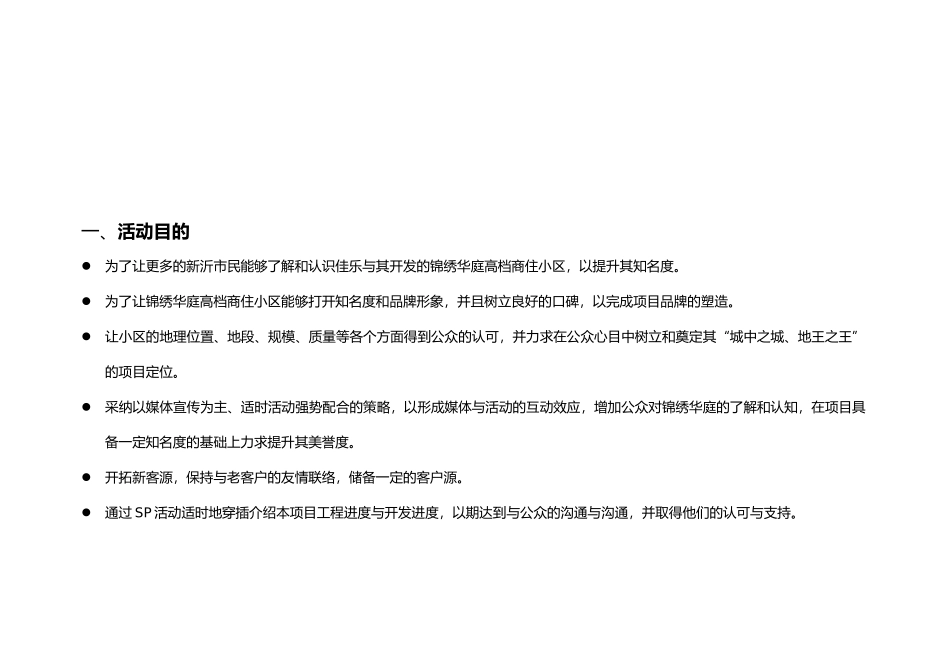 一、活动目的

● 为了让更多的新沂市民能够了解和认识佳乐与其开发的锦绣华庭高档商住小区，以提升其知名度。

● 为了让锦绣华庭高档商住小区能够打开知名度和品牌形象，并且树立良好的口碑，以完成项目品牌的塑造。

● 让小区的地理位置、地段、规模、质量等各个方面得到公众的认可，并力求在公众心目中树立和奠定其“城中之城、地王之王”的项目定位。

● 采纳以媒体宣传为主、适时活动强势配合的策略，以形成媒体与活动的互动效应，增加公众对锦绣华庭的了解和认知，在项目具备一定知名度的基础上力求提升其美誉度。

● 开拓新客源，保持与老客户的友情联络，储备一定的客户源。

● 通过 SP 活动适时地穿插介绍本项目工程进度与开发进度，以期达到与公众的沟通与沟通，并取得他们的认可与支持。